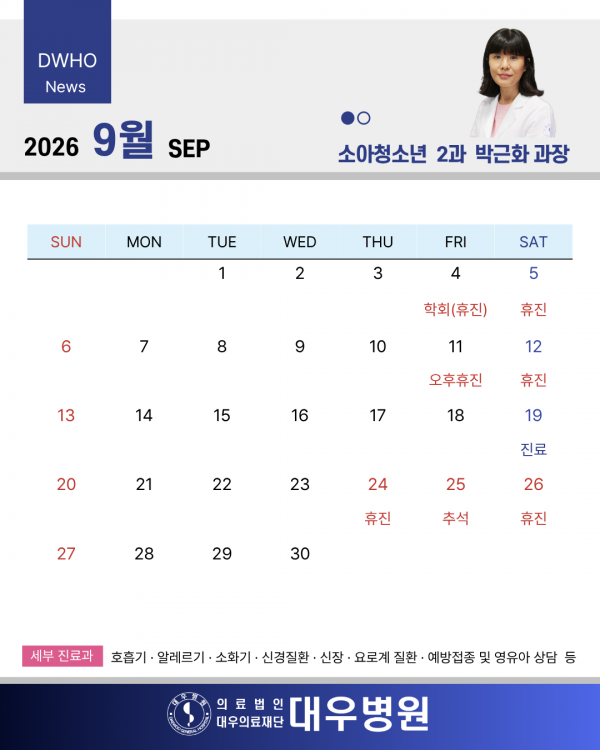 DWHO
News

2026 9월 SEP

소아청소년 2과 박근화 과장

| SUN | MON | TUE | WED | THU | FRI | SAT |
|---|---|---|---|---|---|---|
| | | 1 | 2 | 3 | 4 학회(휴진) | 5 휴진 |
| 6 | 7 | 8 | 9 | 10 | 11 오후휴진 | 12 휴진 |
| 13 | 14 | 15 | 16 | 17 | 18 | 19 진료 |
| 20 | 21 | 22 | 23 | 24 휴진 | 25 추석 | 26 휴진 |
| 27 | 28 | 29 | 30 | | | |

세부 진료과 호흡기 · 알레르기 · 소화기 · 신경질환 · 신장 · 요로계 질환 · 예방접종 및 영유아 상담 등

의료법인 대우의료재단 대우병원